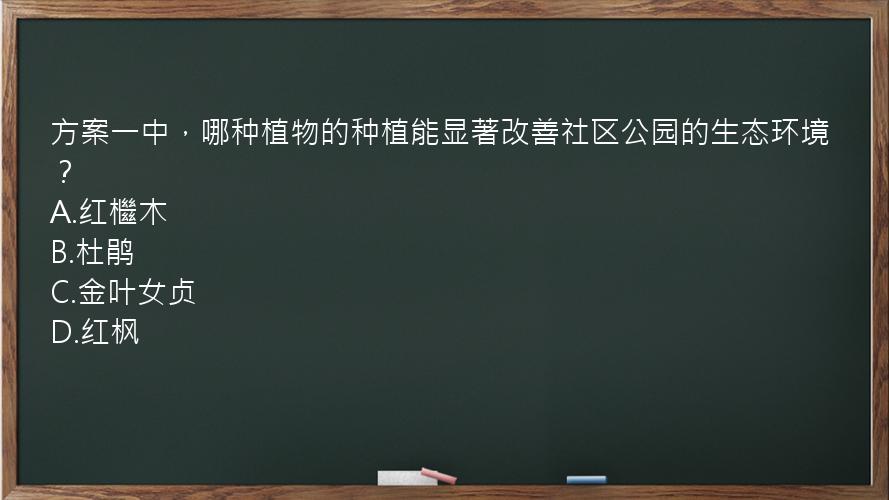 方案一中，哪种植物的种植能显著改善社区公园的生态环境？
A.红檵木
B.杜鹃
C.金叶女贞
D.红枫